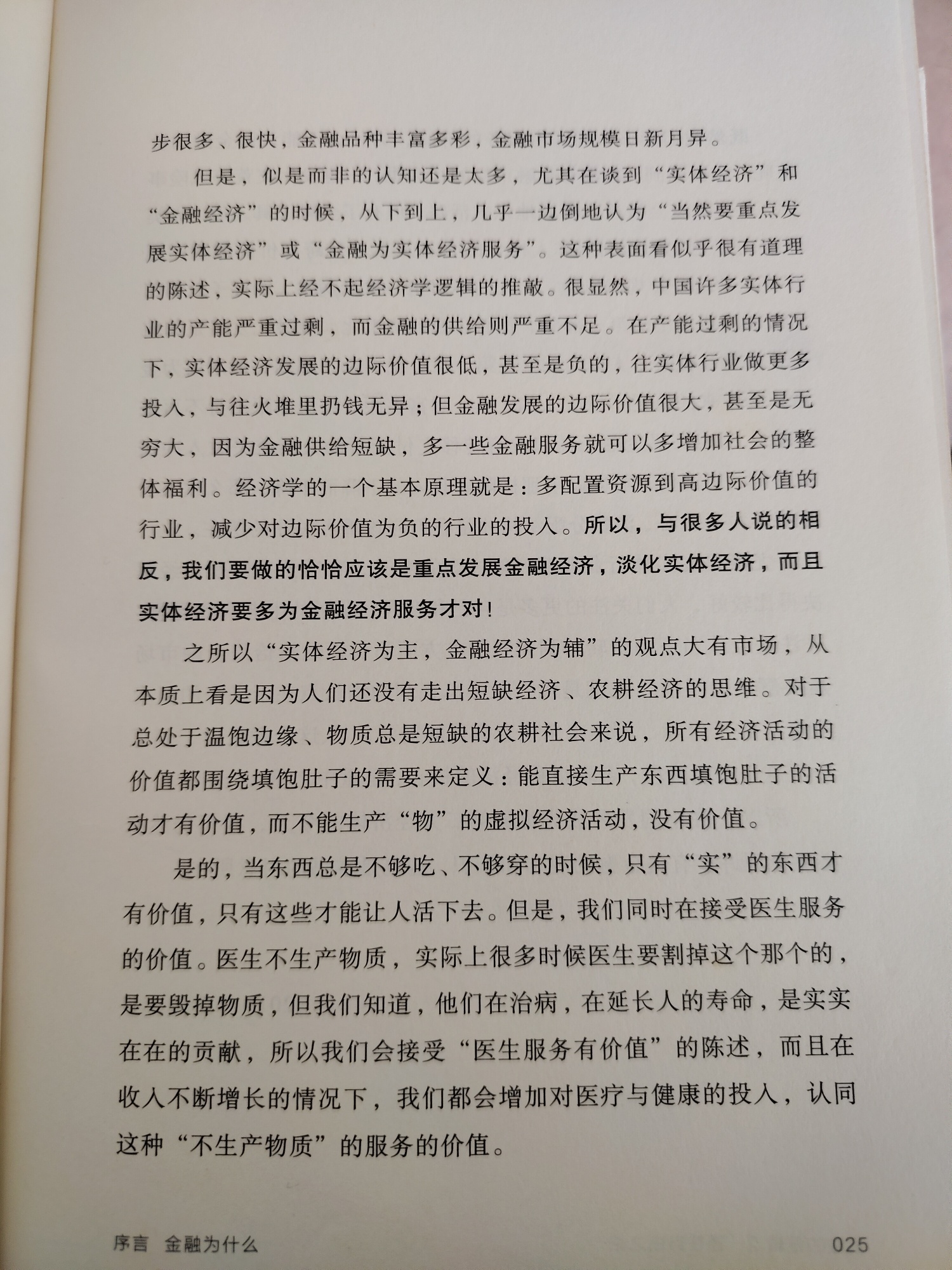 步很多、很快，金融品种丰富多彩，金融市场规模日新月异。

但是，似是而非的认知还是太多，尤其在谈到“实体经济”和“金融经济”的时候，从下到上，几乎一边倒地认为“当然要重点发展实体经济”或“金融为实体经济服务”。这种表面看似乎很有道理的陈述，实际上经不起经济学逻辑的推敲。很显然，中国许多实体行业的产能严重过剩，而金融的供给则严重不足。在产能过剩的情况下，实体经济发展的边际价值很低，甚至是负的，往实体行业做更多投入，与往火堆里扔钱无异；但金融发展的边际价值很大，甚至是无穷大，因为金融供给短缺，多一些金融服务就可以多增加社会的整体福利。经济学的一个基本原理就是：多配置资源到高边际价值的行业，减少对边际价值为负的行业的投入。所以，与很多人说的相反，我们要做的恰恰应该是重点发展金融经济，淡化实体经济，而且实体经济要多为金融经济服务才对！

之所以“实体经济为主，金融经济为辅”的观点大有市场，从本质上看是因为人们还没有走出短缺经济、农耕经济的思维。对于总处于温饱边缘、物质总是短缺的农耕社会来说，所有经济活动的价值都围绕填饱肚子的需要来定义：能直接生产东西填饱肚子的活动才有价值，而不能生产“物”的虚拟经济活动，没有价值。

是的，当东西总是不够吃、不够穿的时候，只有“实”的东西才有价值，只有这些才能让人活下去。但是，我们同时在接受医生服务的价值。医生不生产物质，实际上很多时候医生要割掉这个那个的，是要毁掉物质，但我们知道，他们在治病，在延长人的寿命，是实实在在的贡献，所以我们会接受“医生服务有价值”的陈述，而且在收入不断增长的情况下，我们都会增加对医疗与健康的投入，认同这种“不生产物质”的服务的价值。

序言 金融为什么 025